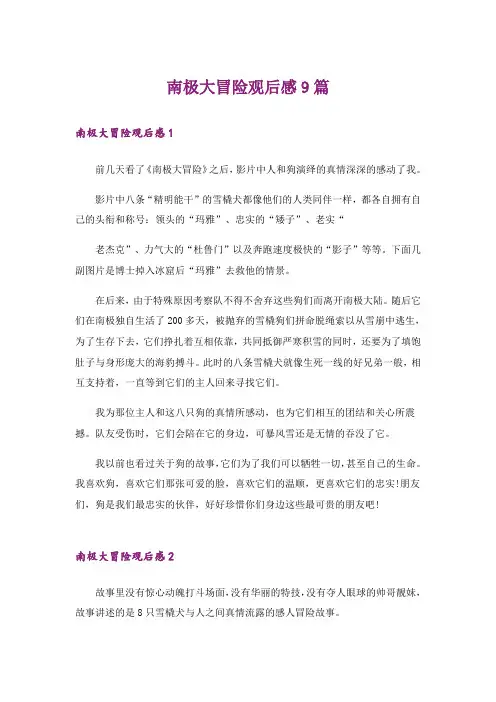 南极大冒险观后感9篇

南极大冒险观后感1

前几天看了《南极大冒险》之后，影片中人和狗演绎的真情深深的感动了我。

影片中八条“精明能干”的雪橇犬都像他们的人类同伴一样，都各自拥有自己的头衔和称号：领头的“玛雅”、忠实的“矮子”、老实“

老杰克”、力气大的“杜鲁门”以及奔跑速度极快的“影子”等等。下面几副图片是博士掉入冰窟后“玛雅”去救他的情景。

在后来，由于特殊原因考察队不得不舍弃这些狗们而离开南极大陆。随后它们在南极独自生活了200多天，被抛弃的雪橇狗们拼命脱绳索以从雪崩中逃生，为了生存下去，它们挣扎着互相依靠，共同抵御严寒积雪的同时，还要为了填饱肚子与身形庞大的海豹搏斗。此时的八条雪橇犬就像生死一线的好兄弟一般，相互支持着，一直等到它们的主人回来寻找它们。

我为那位主人和这八只狗的真情所感动，也为它们相互的团结和关心所震撼。队友受伤时，它们会陪在它的身边，可暴风雪还是无情的吞没了它。

我以前也看过关于狗的故事，它们为了我们可以牺牲一切，甚至自己的生命。我喜欢狗，喜欢它们那张可爱的脸，喜欢它们的温顺，更喜欢它们的忠实!朋友们，狗是我们最忠实的伙伴，好好珍惜你们身边这些最可贵的朋友吧!

南极大冒险观后感2

故事里没有惊心动魄打斗场面，没有华丽的特技，没有夺人眼球的帅哥靓妹，故事讲述的是8只雪橇犬与人之间真情流露的感人冒险故事。